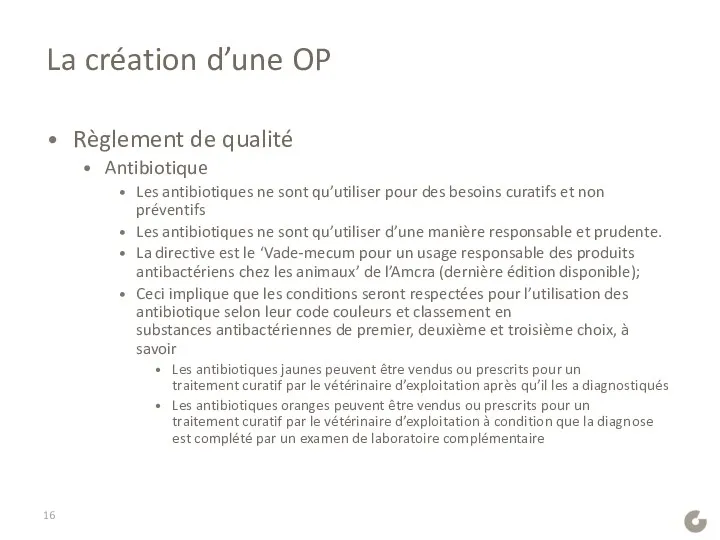 La création d'une OP

• Règlement de qualité
  • Antibiotique
    • Les antibiotiques ne sont qu'utiliser pour des besoins curatifs et non préventifs
    • Les antibiotiques ne sont qu'utiliser d'une manière responsable et prudente.
    • La directive est le 'Vade-mecum pour un usage responsable des produits antibactériens chez les animaux' de l'Amcra (dernière édition disponible);
    • Ceci implique que les conditions seront respectées pour l'utilisation des antibiotique selon leur code couleurs et classement en substances antibactériennes de premier, deuxième et troisième choix, à savoir
      • Les antibiotiques jaunes peuvent être vendus ou prescrits pour un traitement curatif par le vétérinaire d'exploitation après qu'il les a diagnostiqués
      • Les antibiotiques oranges peuvent être vendus ou prescrits pour un traitement curatif par le vétérinaire d'exploitation à condition que la diagnose est complété par un examen de laboratoire complémentaire

16